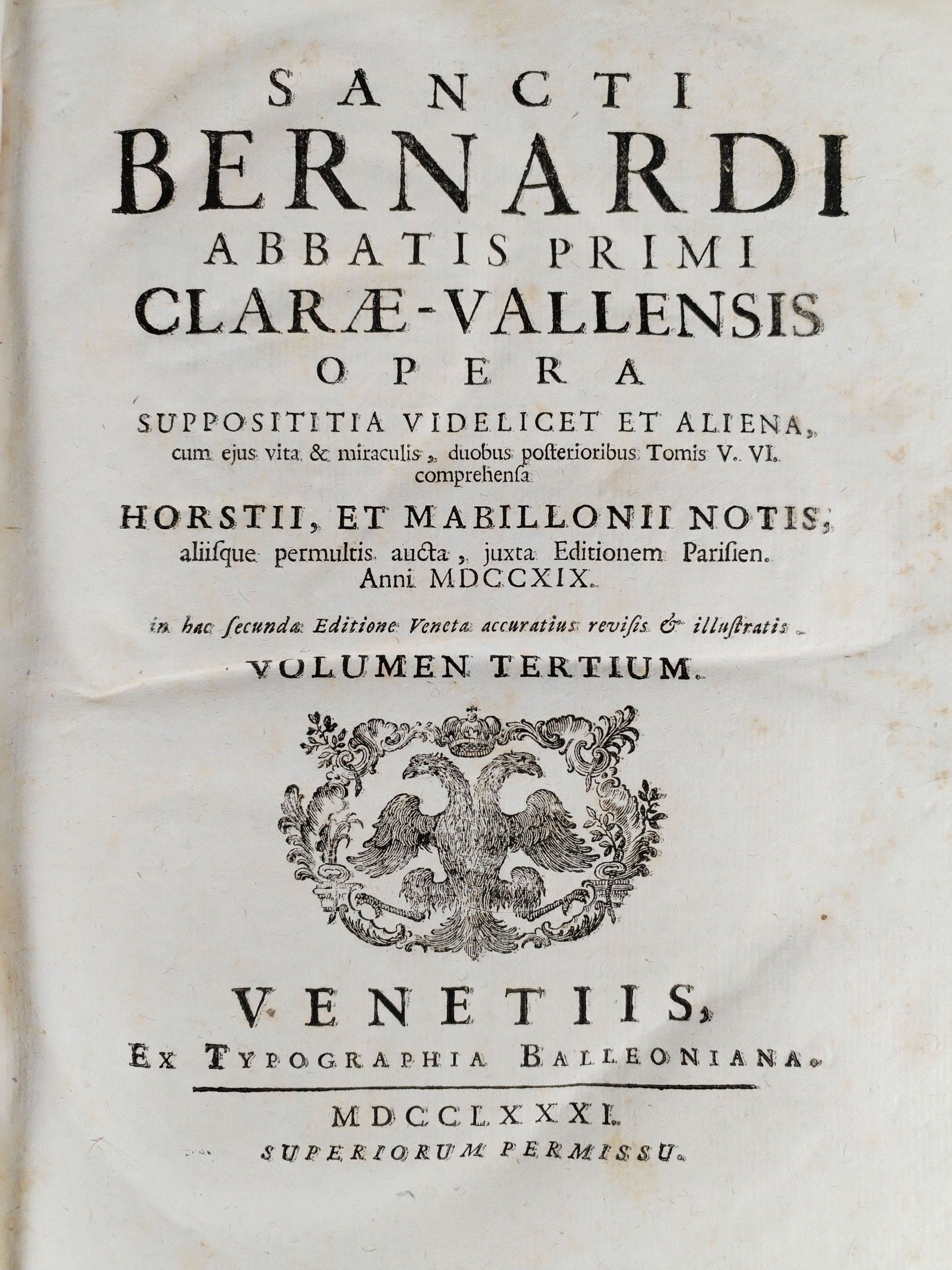 SANCTI
BERNARDI
ABBATIS PRIMI
CLARÆ-VALLENSIS
OPERA
SUPPOSITITIA VIDELICET ET ALIENA, cum ejus vita & miraculis, duobus posterioribus Tomis V. VI. comprehensa
HORSTII, ET MABILLONII NOTIS, aliisque permultis aucta, juxta Editionem Parisien. Anni MDCCXIX.
in hac secunda Editione Veneta accuratius revisis & illustratis.
VOLUMEN TERTIUM.

VENETIIS,
EX TYPOGRAPHIA BALLEONIANA.

MDCCLXXXI.
SUPERIORUM PERMISSU.